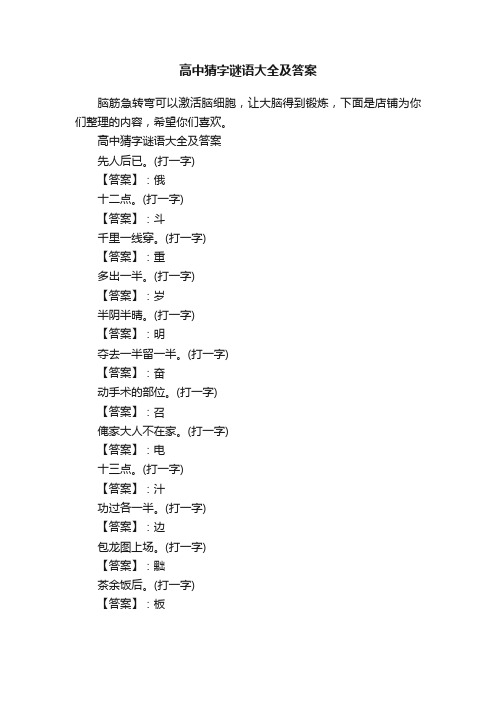 高中猜字谜语大全及答案

脑筋急转弯可以激活脑细胞，让大脑得到锻炼，下面是店铺为你们整理的内容，希望你们喜欢。

高中猜字谜语大全及答案

先人后已。(打一字)

【答案】：俄

十二点。(打一字)

【答案】：斗

千里一线穿。(打一字)

【答案】：重

多出一半。(打一字)

【答案】：岁

半阴半晴。(打一字)

【答案】：明

夺去一半留一半。(打一字)

【答案】：奋

动手术的部位。(打一字)

【答案】：召

俺家大人不在家。(打一字)

【答案】：电

十三点。(打一字)

【答案】：汁

功过各一半。(打一字)

【答案】：边

包龙图上场。(打一字)

【答案】：黜

茶余饭后。(打一字)

【答案】：板